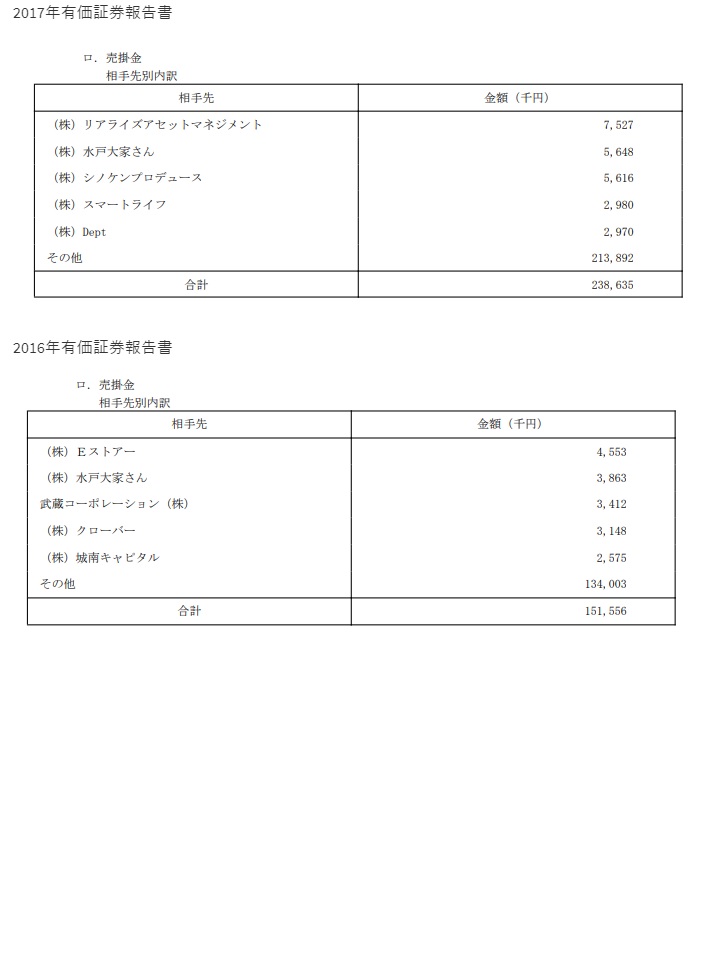 2017年有価証券報告書

ロ．売掛金
相手先別内訳

| 相手先 | 金額（千円） |
|---|---|
| （株）リアライズアセットマネジメント | 7,527 |
| （株）水戸大家さん | 5,648 |
| （株）シノケンプロデュース | 5,616 |
| （株）スマートライフ | 2,980 |
| （株）Dept | 2,970 |
| その他 | 213,892 |
| 合計 | 238,635 |

2016年有価証券報告書

ロ．売掛金
相手先別内訳

| 相手先 | 金額（千円） |
|---|---|
| （株）Ｅストアー | 4,553 |
| （株）水戸大家さん | 3,863 |
| 武蔵コーポレーション（株） | 3,412 |
| （株）クローバー | 3,148 |
| （株）城南キャピタル | 2,575 |
| その他 | 134,003 |
| 合計 | 151,556 |